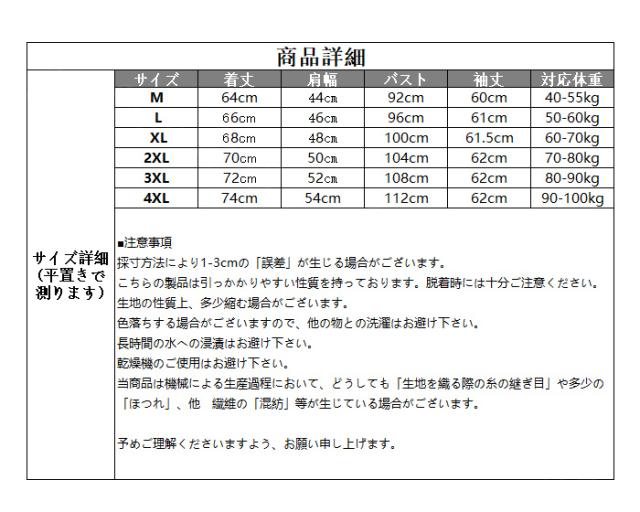 商品詳細

サイズ詳細（平置きで測ります）

| サイズ | 着丈 | 肩幅 | バスト | 袖丈 | 対応体重 |
|---|---|---|---|---|---|
| M | 64cm | 44cm | 92cm | 60cm | 40-55kg |
| L | 66cm | 46cm | 96cm | 61cm | 50-60kg |
| XL | 68cm | 48cm | 100cm | 61.5cm | 60-70kg |
| 2XL | 70cm | 50cm | 104cm | 62cm | 70-80kg |
| 3XL | 72cm | 52cm | 108cm | 62cm | 80-90kg |
| 4XL | 74cm | 54cm | 112cm | 62cm | 90-100kg |

■注意事項
採寸方法により1-3cmの「誤差」が生じる場合がございます。
こちらの製品は引っかかりやすい性質を持っております。脱着時には十分ご注意ください。
生地の性質上、多少縮む場合がございます。
色落ちする場合がございますので、他の物との洗濯はお避け下さい。
長時間の水への浸漬はお避け下さい。
乾燥機のご使用はお避け下さい。
当商品は機械による生産過程において、どうしても「生地を織る際の糸の継ぎ目」や多少の「ほつれ」、他　繊維の「混紡」等が生じている場合がございます。

予めご理解くださいますよう、お願い申し上げます。